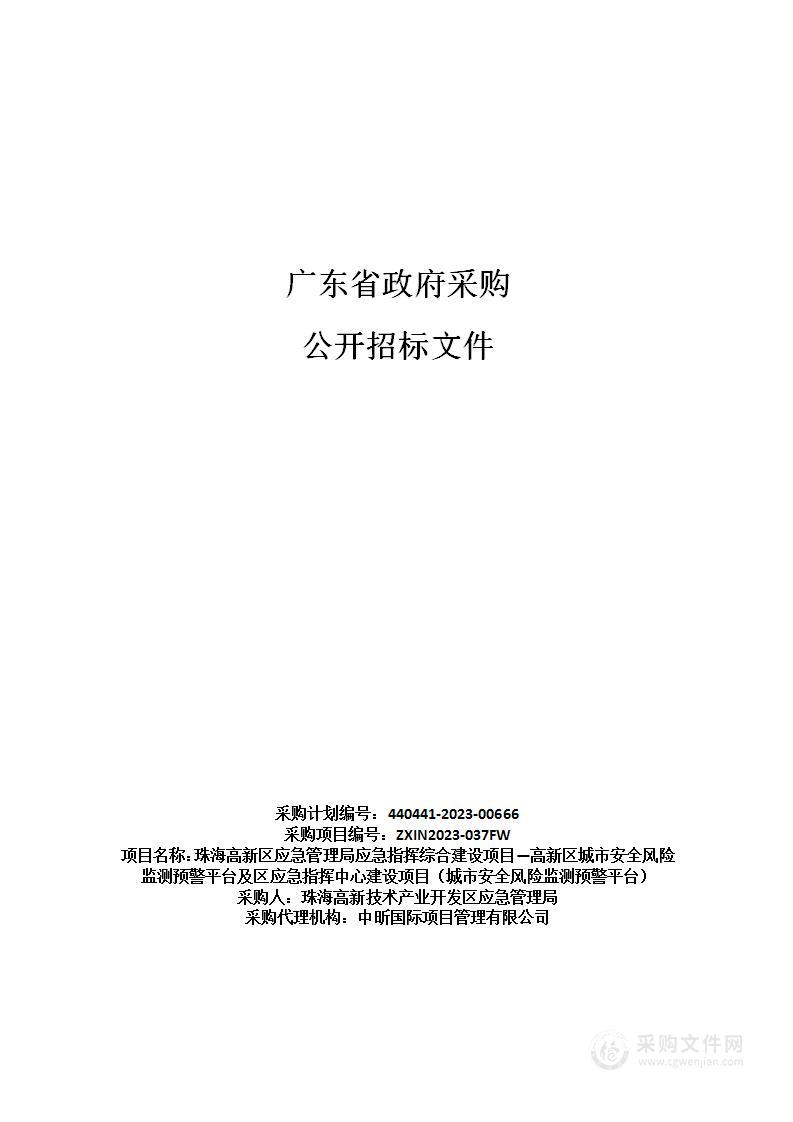 广东省政府采购

公开招标文件

采购计划编号：440441-2023-00666
采购项目编号：ZXIN2023-037FW
项目名称：珠海高新区应急管理局应急指挥综合建设项目—高新区城市安全风险监测预警平台及区应急指挥中心建设项目（城市安全风险监测预警平台）
采购人：珠海高新技术产业开发区应急管理局
采购代理机构：中昕国际项目管理有限公司

采购文件网
www.cgwenjian.com